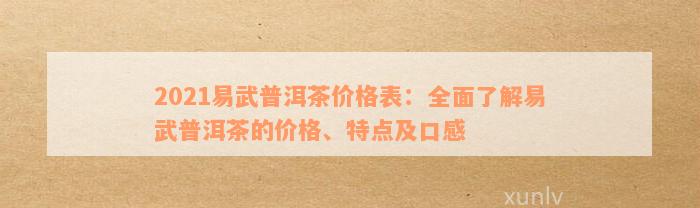 2021易武普洱茶价格表：全面了解易武普洱茶的价格、特点及口感

xunlv